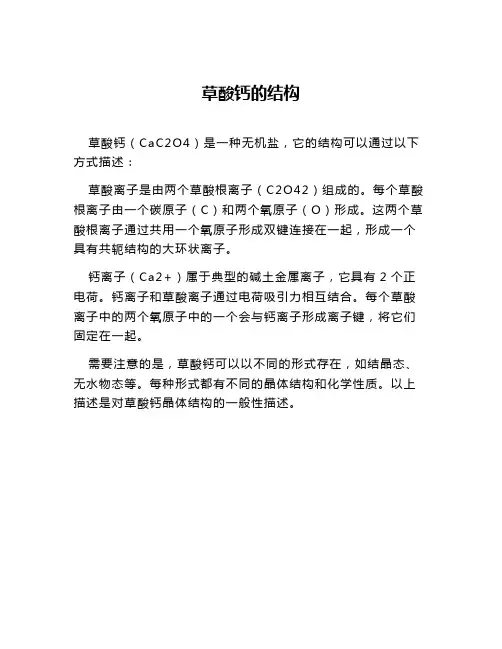 草酸钙的结构

草酸钙（CaC2O4）是一种无机盐，它的结构可以通过以下方式描述：

草酸离子是由两个草酸根离子（C2O42）组成的。每个草酸根离子由一个碳原子（C）和两个氧原子（O）形成。这两个草酸根离子通过共用一个氧原子形成双键连接在一起，形成一个具有共轭结构的大环状离子。

钙离子（Ca2+）属于典型的碱土金属离子，它具有 2 个正电荷。钙离子和草酸离子通过电荷吸引力相互结合。每个草酸离子中的两个氧原子中的一个会与钙离子形成离子键，将它们固定在一起。

需要注意的是，草酸钙可以以不同的形式存在，如结晶态、无水物态等。每种形式都有不同的晶体结构和化学性质。以上描述是对草酸钙晶体结构的一般性描述。